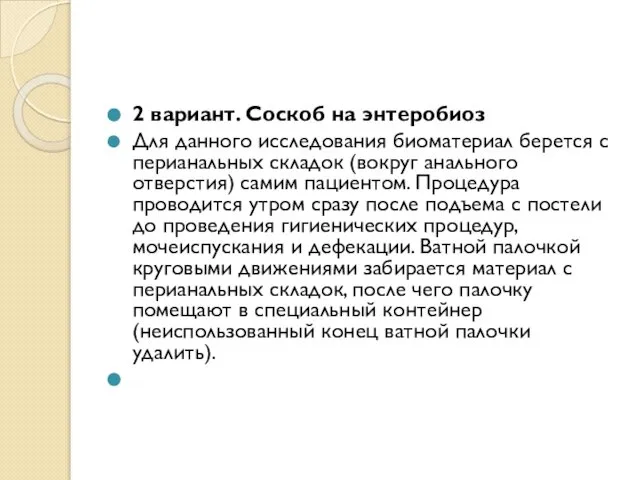 2 вариант. Соскоб на энтеробиоз

Для данного исследования биоматериал берется с перианальных складок (вокруг анального отверстия) самим пациентом. Процедура проводится утром сразу после подъема с постели до проведения гигиенических процедур, мочеиспускания и дефекации. Ватной палочкой круговыми движениями забирается материал с перианальных складок, после чего палочку помещают в специальный контейнер (неиспользованный конец ватной палочки удалить).